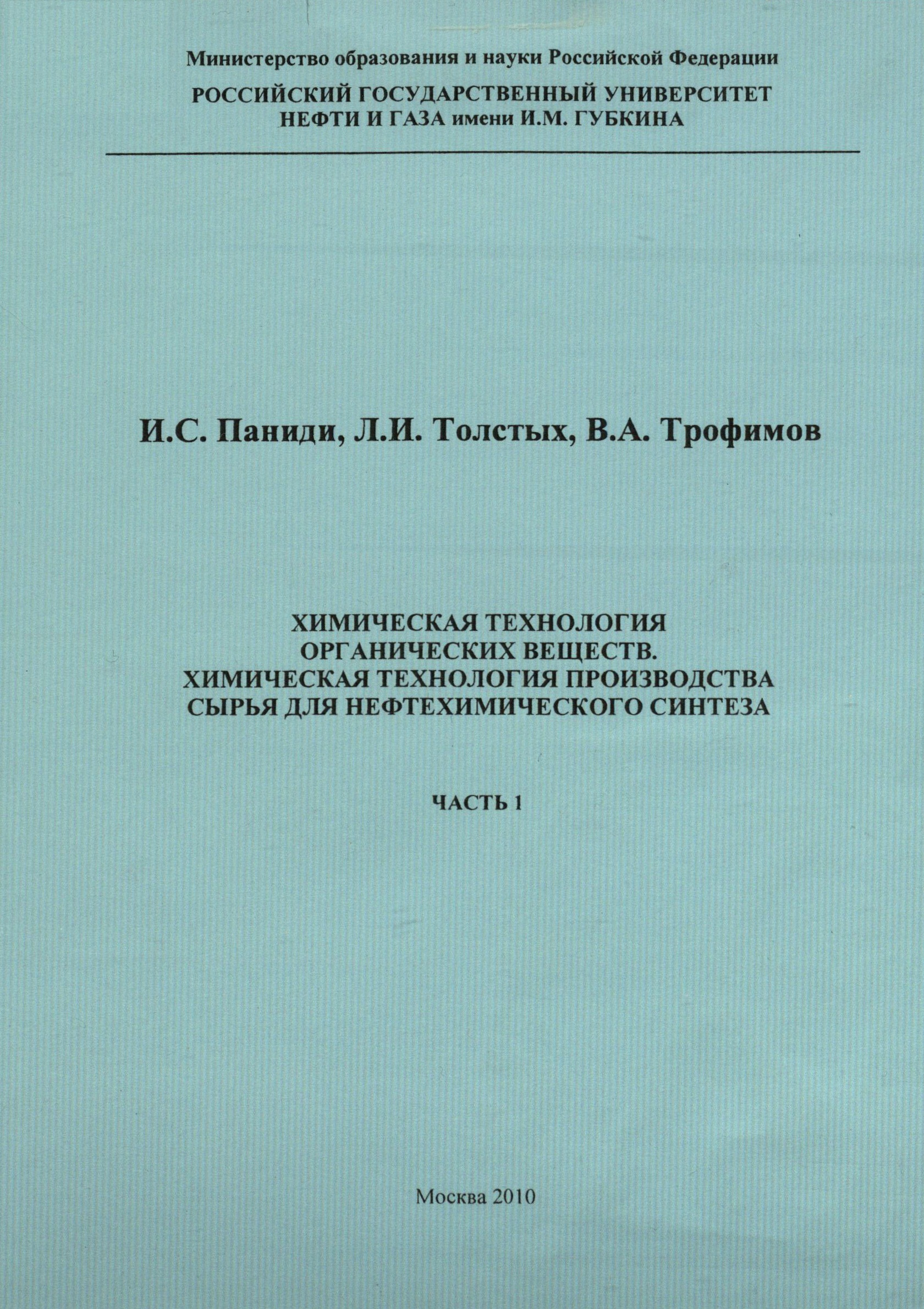 Министерство образования и науки Российской Федерации

РОССИЙСКИЙ ГОСУДАРСТВЕННЫЙ УНИВЕРСИТЕТ
НЕФТИ И ГАЗА имени И.М. ГУБКИНА

И.С. Паниди, Л.И. Толстых, В.А. Трофимов

ХИМИЧЕСКАЯ ТЕХНОЛОГИЯ
ОРГАНИЧЕСКИХ ВЕЩЕСТВ.
ХИМИЧЕСКАЯ ТЕХНОЛОГИЯ ПРОИЗВОДСТВА
СЫРЬЯ ДЛЯ НЕФТЕХИМИЧЕСКОГО СИНТЕЗА

ЧАСТЬ 1

Москва 2010